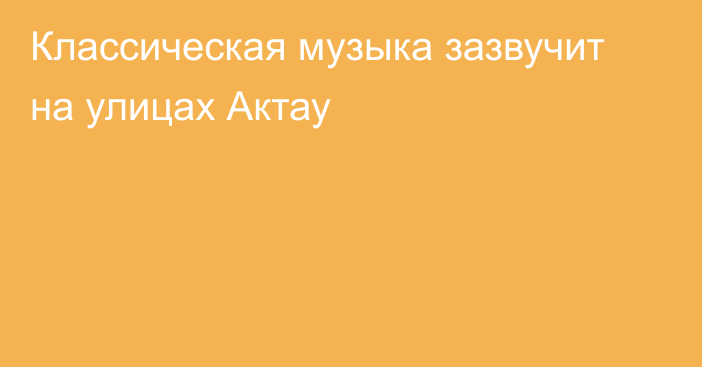 Классическая музыка зазвучит на улицах Актау